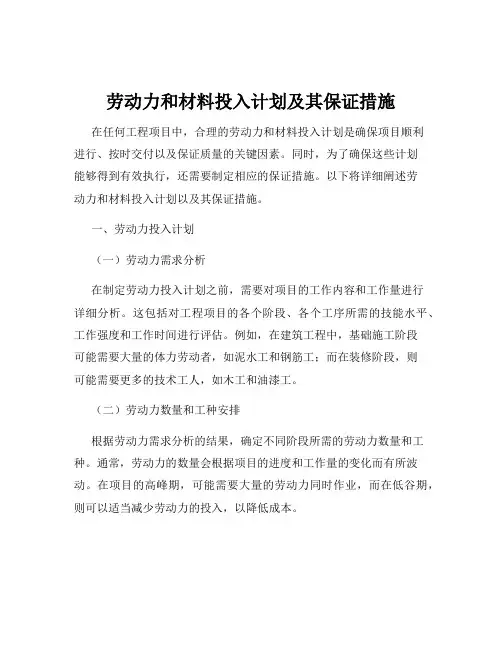 劳动力和材料投入计划及其保证措施

在任何工程项目中，合理的劳动力和材料投入计划是确保项目顺利进行、按时交付以及保证质量的关键因素。同时，为了确保这些计划能够得到有效执行，还需要制定相应的保证措施。以下将详细阐述劳动力和材料投入计划以及其保证措施。

一、劳动力投入计划

（一）劳动力需求分析

在制定劳动力投入计划之前，需要对项目的工作内容和工作量进行详细分析。这包括对工程项目的各个阶段、各个工序所需的技能水平、工作强度和工作时间进行评估。例如，在建筑工程中，基础施工阶段可能需要大量的体力劳动者，如泥水工和钢筋工；而在装修阶段，则可能需要更多的技术工人，如木工和油漆工。

（二）劳动力数量和工种安排

根据劳动力需求分析的结果，确定不同阶段所需的劳动力数量和工种。通常，劳动力的数量会根据项目的进度和工作量的变化而有所波动。在项目的高峰期，可能需要大量的劳动力同时作业，而在低谷期，则可以适当减少劳动力的投入，以降低成本。